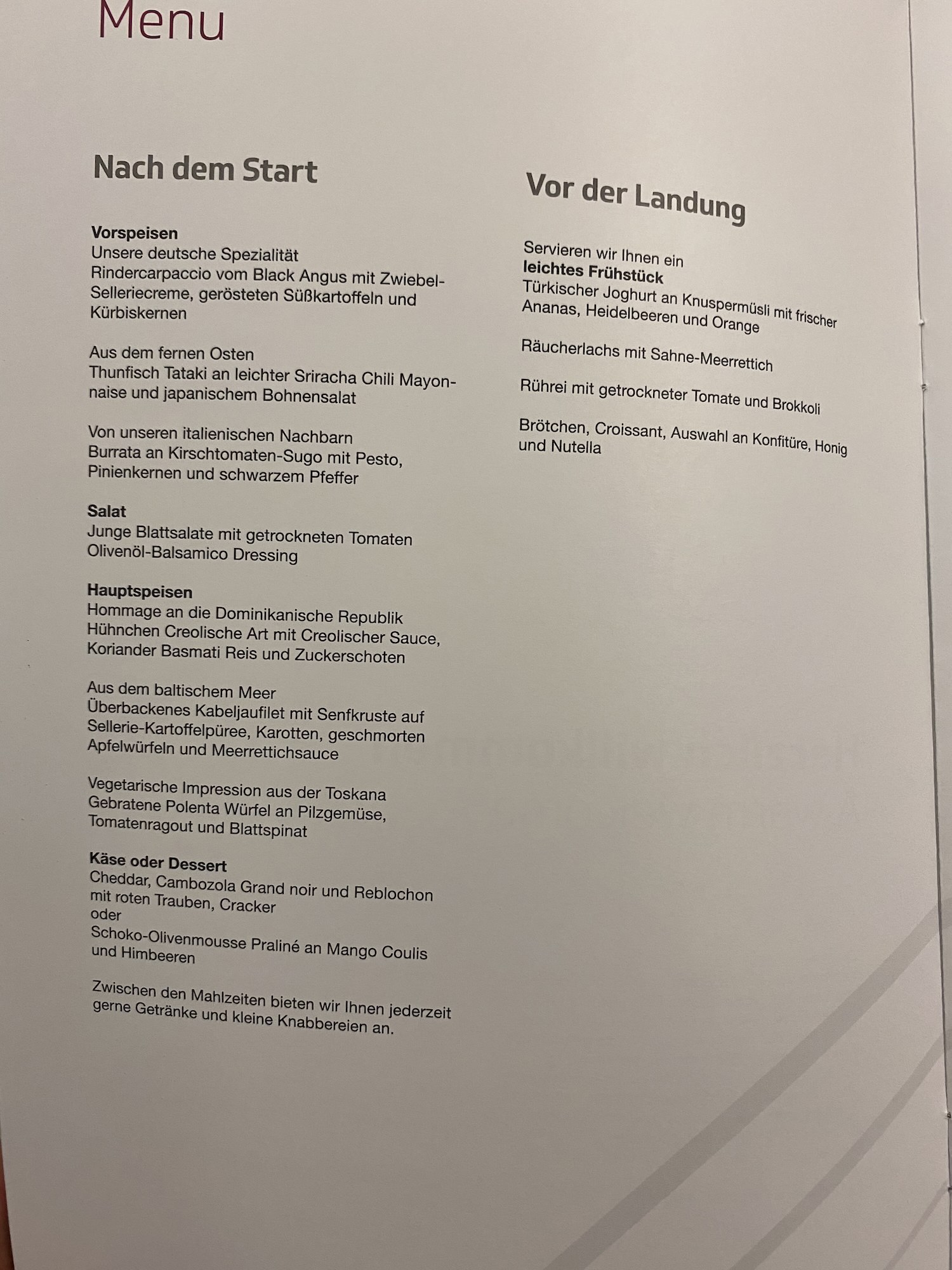 Menu

Nach dem Start

Vorspeisen
Unsere deutsche Spezialität
Rindercarpaccio vom Black Angus mit Zwiebel-Selleriecreme, gerösteten Süßkartoffeln und Kürbiskernen

Aus dem fernen Osten
Thunfisch Tataki an leichter Sriracha Chili Mayonnaise und japanischem Bohnensalat

Von unseren italienischen Nachbarn
Burrata an Kirschtomaten-Sugo mit Pesto, Pinienkernen und schwarzem Pfeffer

Salat
Junge Blattsalate mit getrockneten Tomaten
Olivenöl-Balsamico Dressing

Hauptspeisen
Hommage an die Dominikanische Republik
Hühnchen Creolische Art mit Creolischer Sauce, Koriander Basmati Reis und Zuckerschoten

Aus dem baltischem Meer
Überbackenes Kabeljaufilet mit Senfkruste auf Sellerie-Kartoffelpüree, Karotten, geschmorten Apfelwürfeln und Meerrettichsauce

Vegetarische Impression aus der Toskana
Gebratene Polenta Würfel an Pilzgemüse, Tomatenragout und Blattspinat

Käse oder Dessert
Cheddar, Cambozola Grand noir und Reblochon mit roten Trauben, Cracker
oder
Schoko-Olivenmousse Praliné an Mango Coulis und Himbeeren

Zwischen den Mahlzeiten bieten wir Ihnen jederzeit gerne Getränke und kleine Knabbereien an.

Vor der Landung

Servieren wir Ihnen ein
leichtes Frühstück
Türkischer Joghurt an Knuspermüsli mit frischer Ananas, Heidelbeeren und Orange

Räucherlachs mit Sahne-Meerrettich

Rührei mit getrockneter Tomate und Brokkoli

Brötchen, Croissant, Auswahl an Konfitüre, Honig und Nutella